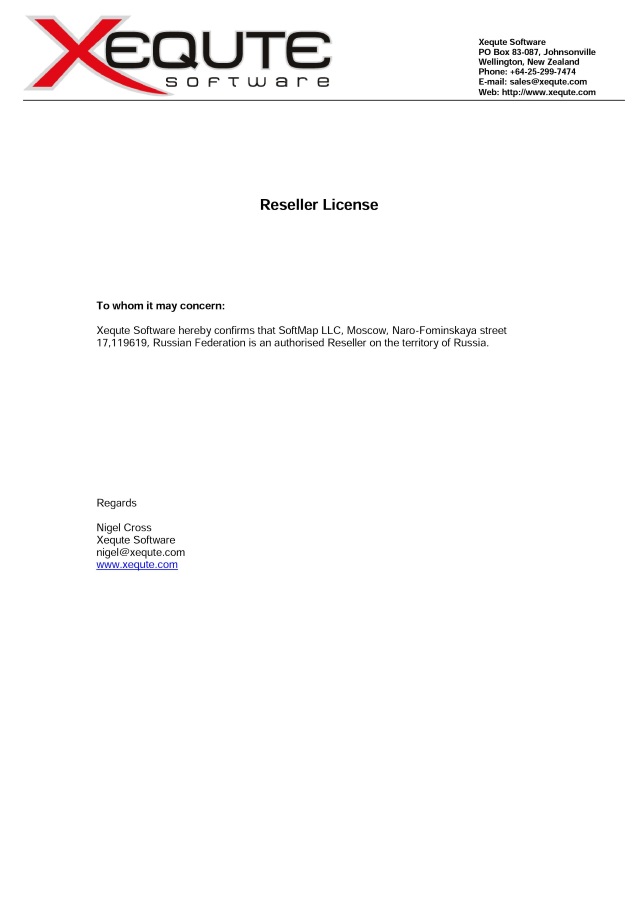 XEQUTE
software

Xequte Software
PO Box 83-087, Johnsonville
Wellington, New Zealand
Phone: +64-25-299-7474
E-mail: sales@xequte.com
Web: http://www.xequte.com

Reseller License

To whom it may concern:

Xequte Software hereby confirms that SoftMap LLC, Moscow, Naro-Fominskaya street 17,119619, Russian Federation is an authorised Reseller on the territory of Russia.

Regards

Nigel Cross
Xequte Software
nigel@xequte.com
www.xequte.com